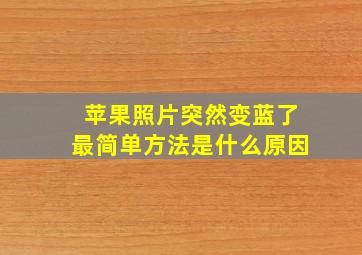 苹果照片突然变蓝了
最简单方法是什么原因